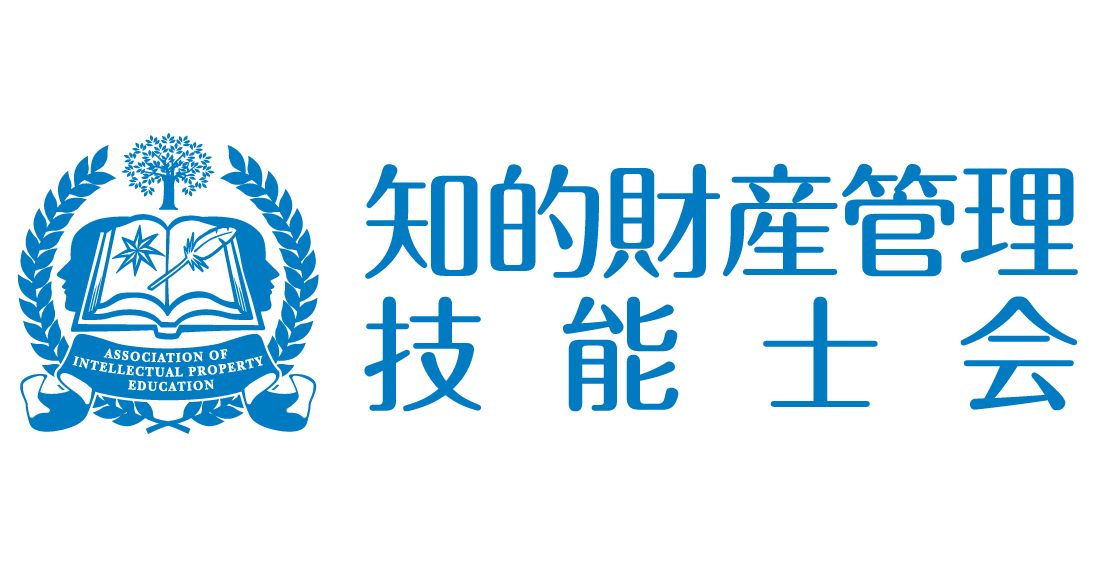 ASSOCIATION OF
INTELLECTUAL PROPERTY
EDUCATION

知的財産管理
技能士会